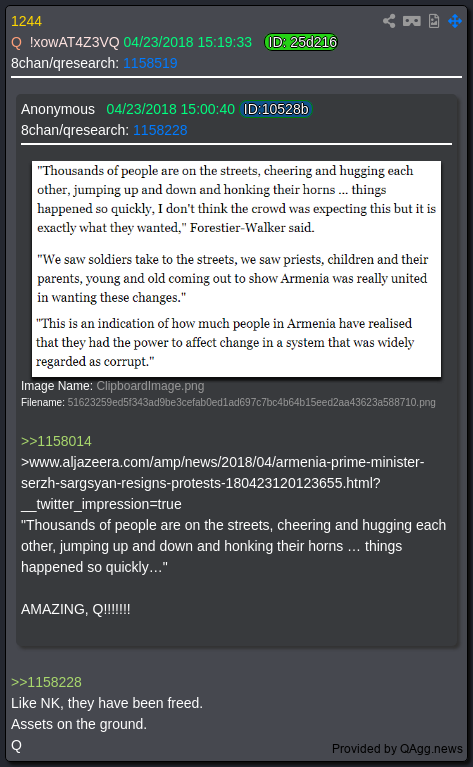 1244
Q !xowAT4Z3VQ 04/23/2018 15:19:33 ID: 25d216
8chan/qresearch: 1158519

Anonymous 04/23/2018 15:00:40 ID:10528b
8chan/qresearch: 1158228

"Thousands of people are on the streets, cheering and hugging each other, jumping up and down and honking their horns ... things happened so quickly, I don't think the crowd was expecting this but it is exactly what they wanted," Forestier-Walker said.

"We saw soldiers take to the streets, we saw priests, children and their parents, young and old coming out to show Armenia was really united in wanting these changes."

"This is an indication of how much people in Armenia have realised that they had the power to affect change in a system that was widely regarded as corrupt."

Image Name: ClipboardImage.png
Filename: 51623259ed5f343ad9be3cefab0ed1ad697c7bc4b64b15eed2aa43623a588710.png

>>1158014
>www.aljazeera.com/amp/news/2018/04/armenia-prime-minister-serzh-sargsyan-resigns-protests-180423120123655.html?__twitter_impression=true
"Thousands of people are on the streets, cheering and hugging each other, jumping up and down and honking their horns … things happened so quickly…"

AMAZING, Q!!!!!!!

>>1158228
Like NK, they have been freed.
Assets on the ground.
Q

Provided by QAgg.news